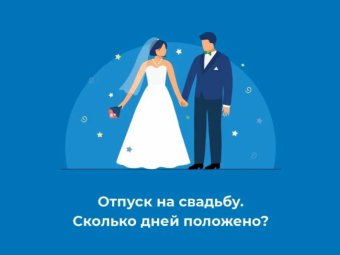 Отпуск на свадьбу.
Сколько дней положено?